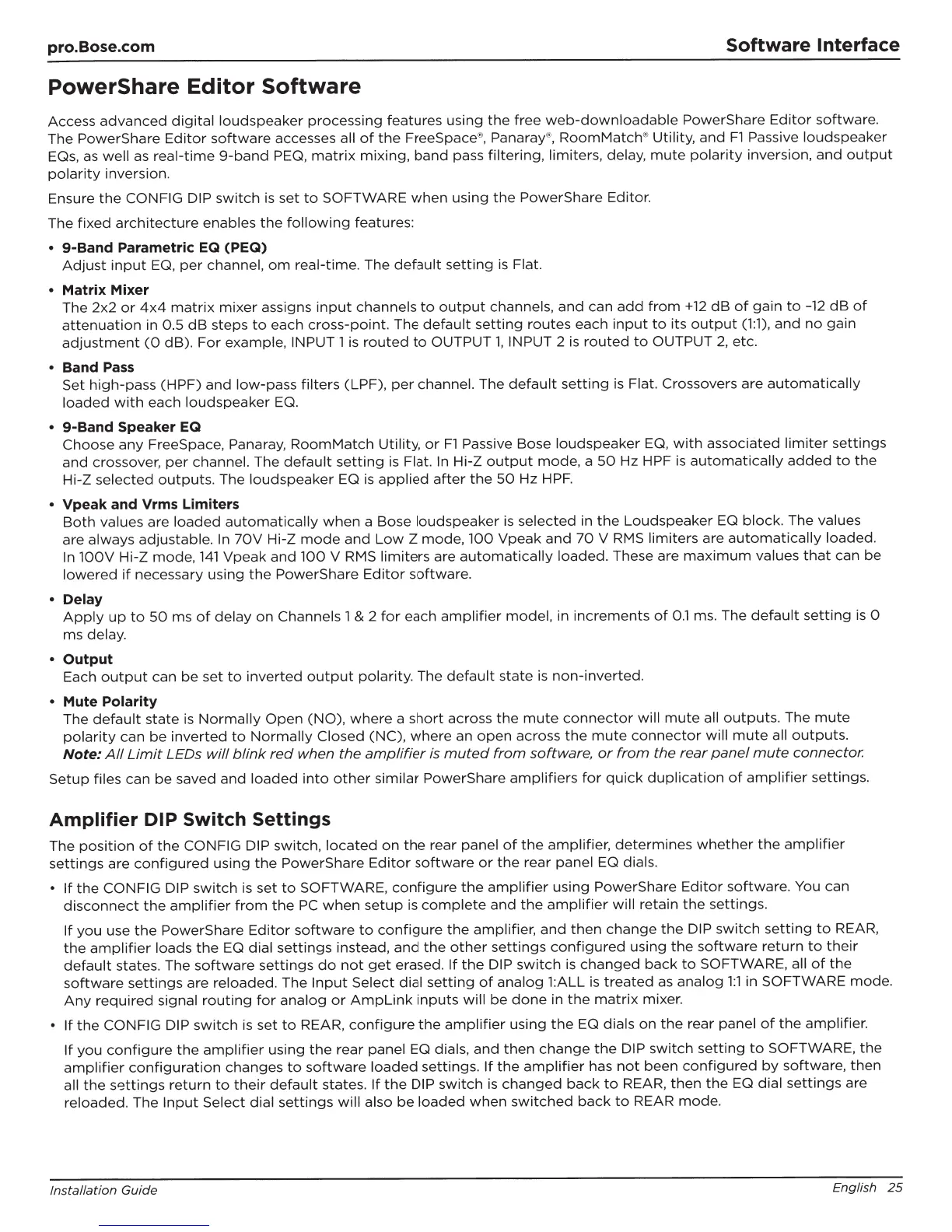 pro.Bose.com

Software Interface

PowerShare Editor Software

Access advanced digital loudspeaker processing features using the free web-downloadable PowerShare Editor software. The PowerShare Editor software accesses all of the FreeSpace®, Panaray®, RoomMatch® Utility, and F1 Passive loudspeaker EQs, as well as real-time 9-band PEQ, matrix mixing, band pass filtering, limiters, delay, mute polarity inversion, and output polarity inversion.

Ensure the CONFIG DIP switch is set to SOFTWARE when using the PowerShare Editor.

The fixed architecture enables the following features:

• 9-Band Parametric EQ (PEQ)
Adjust input EQ, per channel, om real-time. The default setting is Flat.

• Matrix Mixer
The 2x2 or 4x4 matrix mixer assigns input channels to output channels, and can add from +12 dB of gain to -12 dB of attenuation in 0.5 dB steps to each cross-point. The default setting routes each input to its output (1:1), and no gain adjustment (0 dB). For example, INPUT 1 is routed to OUTPUT 1, INPUT 2 is routed to OUTPUT 2, etc.

• Band Pass
Set high-pass (HPF) and low-pass filters (LPF), per channel. The default setting is Flat. Crossovers are automatically loaded with each loudspeaker EQ.

• 9-Band Speaker EQ
Choose any FreeSpace, Panaray, RoomMatch Utility, or F1 Passive Bose loudspeaker EQ, with associated limiter settings and crossover, per channel. The default setting is Flat. In Hi-Z output mode, a 50 Hz HPF is automatically added to the Hi-Z selected outputs. The loudspeaker EQ is applied after the 50 Hz HPF.

• Vpeak and Vrms Limiters
Both values are loaded automatically when a Bose loudspeaker is selected in the Loudspeaker EQ block. The values are always adjustable. In 70V Hi-Z mode and Low Z mode, 100 Vpeak and 70 V RMS limiters are automatically loaded. In 100V Hi-Z mode, 141 Vpeak and 100 V RMS limiters are automatically loaded. These are maximum values that can be lowered if necessary using the PowerShare Editor software.

• Delay
Apply up to 50 ms of delay on Channels 1 & 2 for each amplifier model, in increments of 0.1 ms. The default setting is 0 ms delay.

• Output
Each output can be set to inverted output polarity. The default state is non-inverted.

• Mute Polarity
The default state is Normally Open (NO), where a short across the mute connector will mute all outputs. The mute polarity can be inverted to Normally Closed (NC), where an open across the mute connector will mute all outputs.
Note: All Limit LEDs will blink red when the amplifier is muted from software, or from the rear panel mute connector.

Setup files can be saved and loaded into other similar PowerShare amplifiers for quick duplication of amplifier settings.

Amplifier DIP Switch Settings

The position of the CONFIG DIP switch, located on the rear panel of the amplifier, determines whether the amplifier settings are configured using the PowerShare Editor software or the rear panel EQ dials.

• If the CONFIG DIP switch is set to SOFTWARE, configure the amplifier using PowerShare Editor software. You can disconnect the amplifier from the PC when setup is complete and the amplifier will retain the settings.

If you use the PowerShare Editor software to configure the amplifier, and then change the DIP switch setting to REAR, the amplifier loads the EQ dial settings instead, and the other settings configured using the software return to their default states. The software settings do not get erased. If the DIP switch is changed back to SOFTWARE, all of the software settings are reloaded. The Input Select dial setting of analog 1:ALL is treated as analog 1:1 in SOFTWARE mode. Any required signal routing for analog or AmpLink inputs will be done in the matrix mixer.

• If the CONFIG DIP switch is set to REAR, configure the amplifier using the EQ dials on the rear panel of the amplifier.

If you configure the amplifier using the rear panel EQ dials, and then change the DIP switch setting to SOFTWARE, the amplifier configuration changes to software loaded settings. If the amplifier has not been configured by software, then all the settings return to their default states. If the DIP switch is changed back to REAR, then the EQ dial settings are reloaded. The Input Select dial settings will also be loaded when switched back to REAR mode.

Installation Guide

English 25